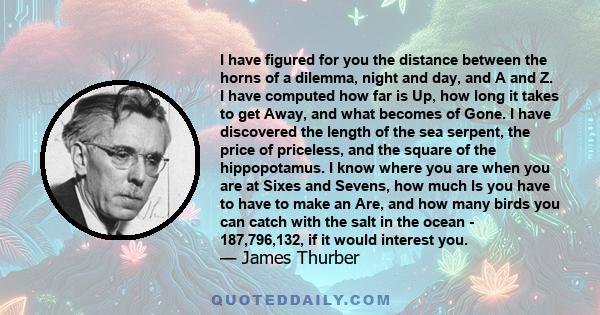 I have figured for you the distance between the horns of a dilemma, night and day, and A and Z. I have computed how far is Up, how long it takes to get Away, and what becomes of Gone. I have discovered the length of the sea serpent, the price of priceless, and the square of the hippopotamus. I know where you are when you are at Sixes and Sevens, how much Is you have to have to make an Are, and how many birds you can catch with the salt in the ocean - 187,796,132, if it would interest you.
— James Thurber

QUOTEDDAILY.COM